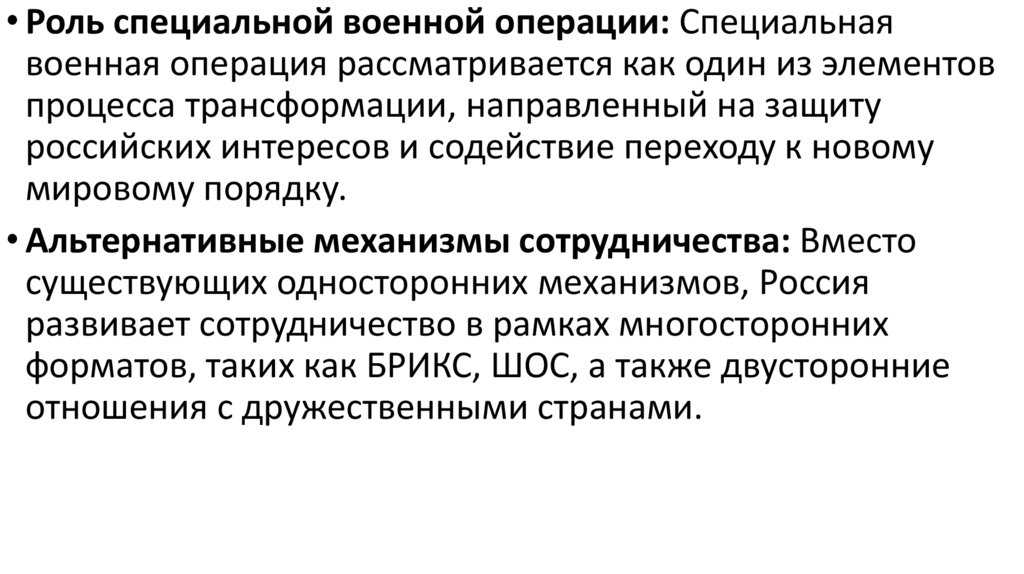 • Роль специальной военной операции: Специальная военная операция рассматривается как один из элементов процесса трансформации, направленный на защиту российских интересов и содействие переходу к новому мировому порядку.

• Альтернативные механизмы сотрудничества: Вместо существующих односторонних механизмов, Россия развивает сотрудничество в рамках многосторонних форматов, таких как БРИКС, ШОС, а также двусторонние отношения с дружественными странами.